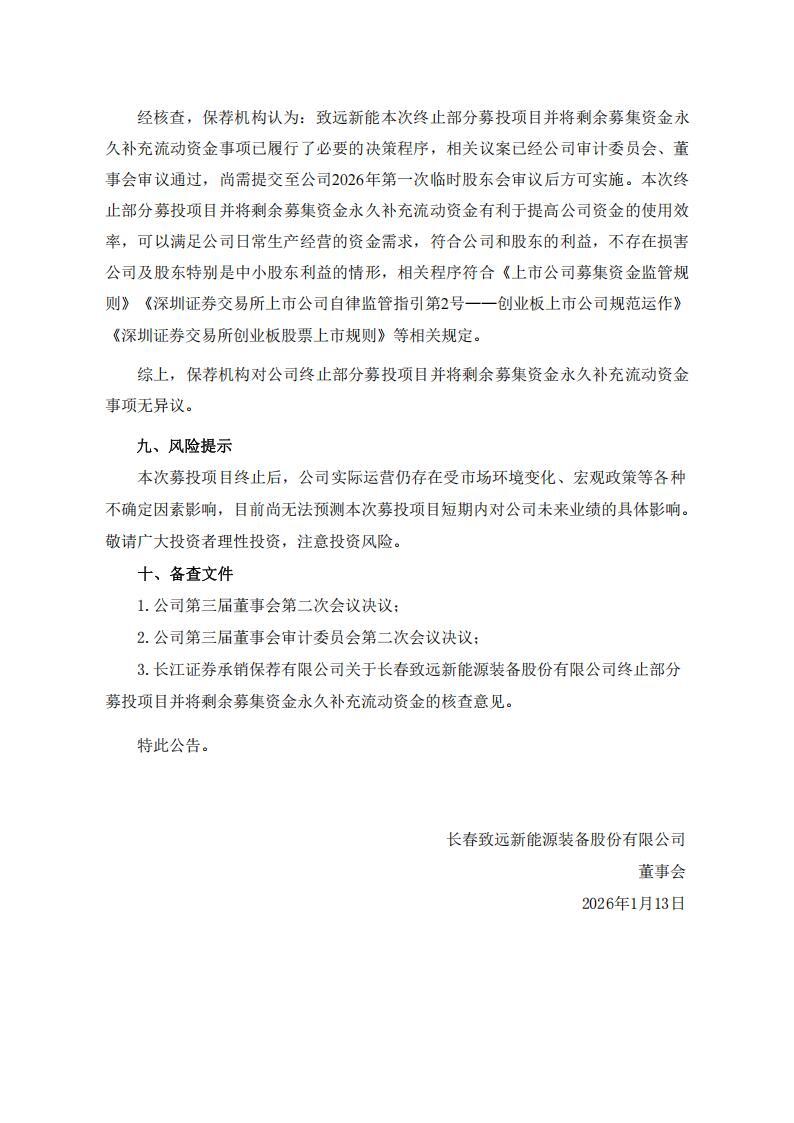 经核查，保荐机构认为：致远新能本次终止部分募投项目并将剩余募集资金永久补充流动资金事项已履行了必要的决策程序，相关议案已经公司审计委员会、董事会审议通过，尚需提交至公司2026年第一次临时股东会审议后方可实施。本次终止部分募投项目并将剩余募集资金永久补充流动资金有利于提高公司资金的使用效率，可以满足公司日常生产经营的资金需求，符合公司和股东的利益，不存在损害公司及股东特别是中小股东利益的情形，相关程序符合《上市公司募集资金监管规则》《深圳证券交易所上市公司自律监管指引第2号——创业板上市公司规范运作》《深圳证券交易所创业板股票上市规则》等相关规定。

综上，保荐机构对公司终止部分募投项目并将剩余募集资金永久补充流动资金事项无异议。

九、风险提示

本次募投项目终止后，公司实际运营仍存在受市场环境变化、宏观政策等各种不确定因素影响，目前尚无法预测本次募投项目短期内对公司未来业绩的具体影响。敬请广大投资者理性投资，注意投资风险。

十、备查文件

1. 公司第三届董事会第二次会议决议；

2. 公司第三届董事会审计委员会第二次会议决议；

3. 长江证券承销保荐有限公司关于长春致远新能源装备股份有限公司终止部分募投项目并将剩余募集资金永久补充流动资金的核查意见。

特此公告。

长春致远新能源装备股份有限公司

董事会

2026年1月13日